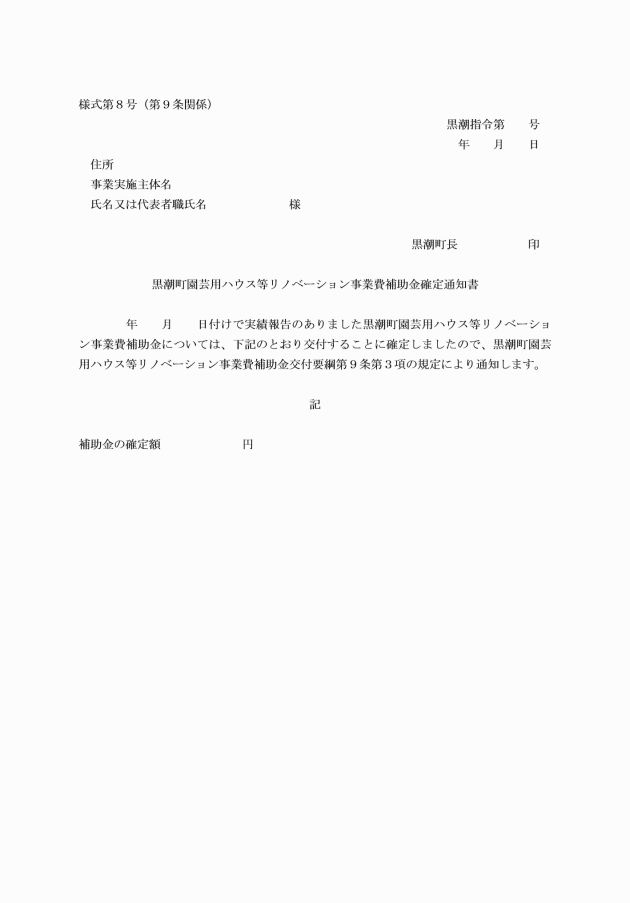 様式第８号（第９条関係）

黒潮指令第　　号

年　　月　　日

住所

事業実施主体名

氏名又は代表者職氏名　　　　　　　　様

黒潮町長　　　　　　印

黒潮町園芸用ハウス等リノベーション事業費補助金確定通知書

年　　月　　日付けで実績報告のありました黒潮町園芸用ハウス等リノベーション事業費補助金については、下記のとおり交付することに確定しましたので、黒潮町園芸用ハウス等リノベーション事業費補助金交付要綱第９条第３項の規定により通知します。

記

補助金の確定額　　　　　　　円